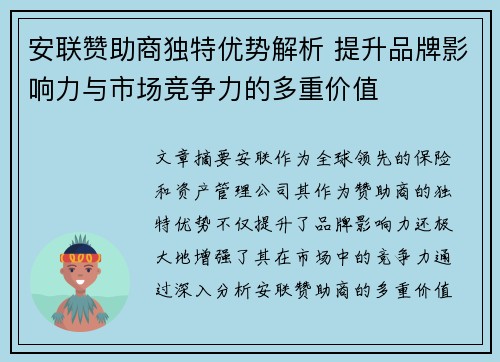 安联赞助商独特优势解析 提升品牌影响力与市场竞争力的多重价值

文章摘要安联作为全球领先的保险和资产管理公司其作为赞助商的独特优势不仅提升了品牌影响力还极大地增强了其在市场中的竞争力通过深入分析安联赞助商的多重价值